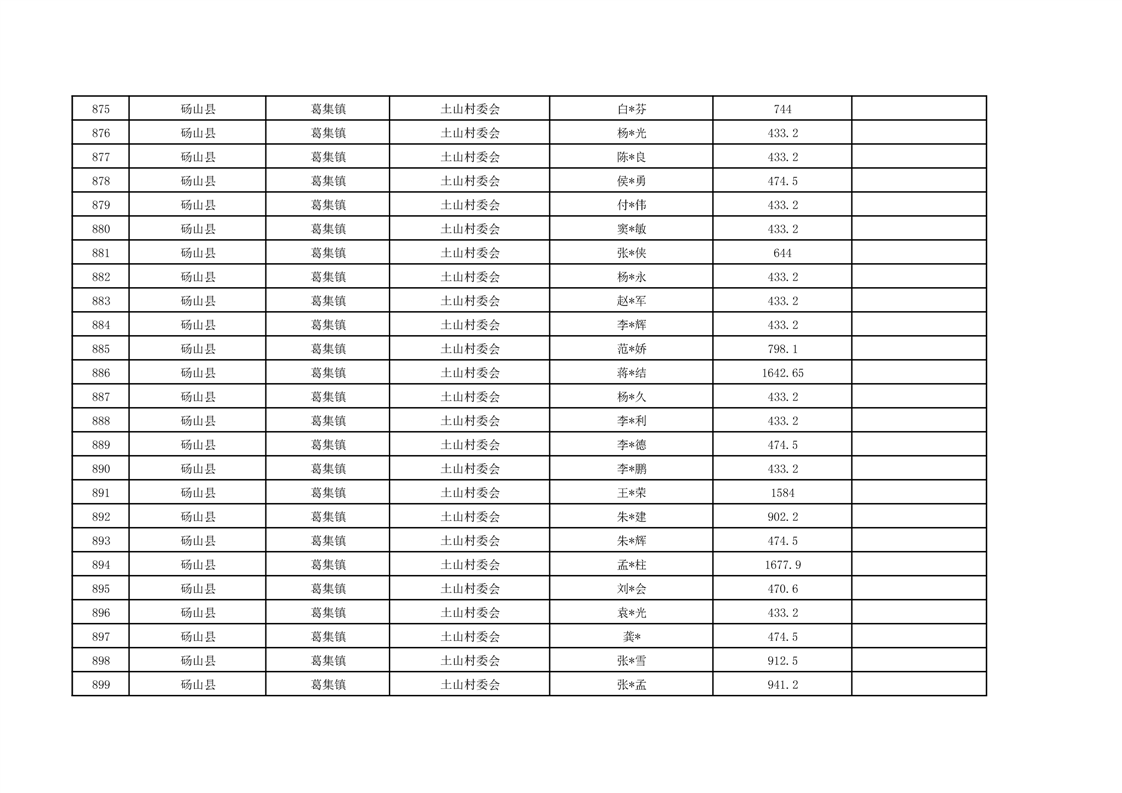 | 875 | 砀山县 | 葛集镇 | 土山村委会 | 白*芬 | 744 |  |
|---|---|---|---|---|---|---|
| 876 | 砀山县 | 葛集镇 | 土山村委会 | 杨*光 | 433.2 |  |
| 877 | 砀山县 | 葛集镇 | 土山村委会 | 陈*良 | 433.2 |  |
| 878 | 砀山县 | 葛集镇 | 土山村委会 | 侯*勇 | 474.5 |  |
| 879 | 砀山县 | 葛集镇 | 土山村委会 | 付*伟 | 433.2 |  |
| 880 | 砀山县 | 葛集镇 | 土山村委会 | 窦*敏 | 433.2 |  |
| 881 | 砀山县 | 葛集镇 | 土山村委会 | 张*侠 | 644 |  |
| 882 | 砀山县 | 葛集镇 | 土山村委会 | 杨*永 | 433.2 |  |
| 883 | 砀山县 | 葛集镇 | 土山村委会 | 赵*军 | 433.2 |  |
| 884 | 砀山县 | 葛集镇 | 土山村委会 | 李*辉 | 433.2 |  |
| 885 | 砀山县 | 葛集镇 | 土山村委会 | 范*娇 | 798.1 |  |
| 886 | 砀山县 | 葛集镇 | 土山村委会 | 蒋*结 | 1642.65 |  |
| 887 | 砀山县 | 葛集镇 | 土山村委会 | 杨*久 | 433.2 |  |
| 888 | 砀山县 | 葛集镇 | 土山村委会 | 李*利 | 433.2 |  |
| 889 | 砀山县 | 葛集镇 | 土山村委会 | 李*德 | 474.5 |  |
| 890 | 砀山县 | 葛集镇 | 土山村委会 | 李*鹏 | 433.2 |  |
| 891 | 砀山县 | 葛集镇 | 土山村委会 | 王*荣 | 1584 |  |
| 892 | 砀山县 | 葛集镇 | 土山村委会 | 朱*建 | 902.2 |  |
| 893 | 砀山县 | 葛集镇 | 土山村委会 | 朱*辉 | 474.5 |  |
| 894 | 砀山县 | 葛集镇 | 土山村委会 | 孟*柱 | 1677.9 |  |
| 895 | 砀山县 | 葛集镇 | 土山村委会 | 刘*会 | 470.6 |  |
| 896 | 砀山县 | 葛集镇 | 土山村委会 | 袁*光 | 433.2 |  |
| 897 | 砀山县 | 葛集镇 | 土山村委会 | 龚* | 474.5 |  |
| 898 | 砀山县 | 葛集镇 | 土山村委会 | 张*雪 | 912.5 |  |
| 899 | 砀山县 | 葛集镇 | 土山村委会 | 张*孟 | 941.2 |  |